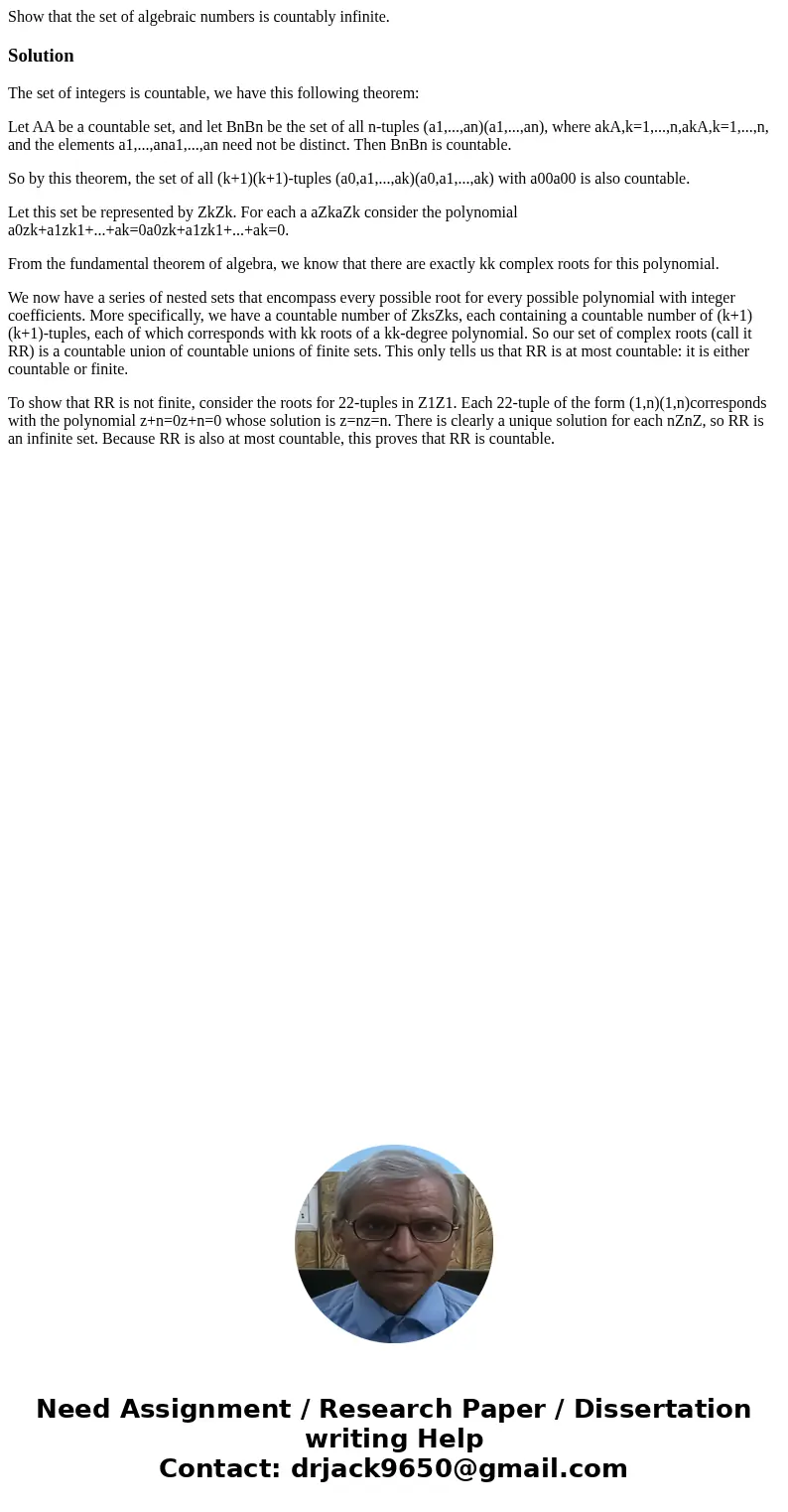 Show that the set of algebraic numbers is countably infinite.

Solution

The set of integers is countable, we have this following theorem:

Let AA be a countable set, and let BnBn be the set of all n-tuples (a1,...,an)(a1,...,an), where akA,k=1,...,n,akA,k=1,...,n, and the elements a1,...,ana1,...,an need not be distinct. Then BnBn is countable.

So by this theorem, the set of all (k+1)(k+1)-tuples (a0,a1,...,ak)(a0,a1,...,ak) with a00a00 is also countable.

Let this set be represented by ZkZk. For each a aZkaZk consider the polynomial a0zk+a1zk1+...+ak=0a0zk+a1zk1+...+ak=0.

From the fundamental theorem of algebra, we know that there are exactly kk complex roots for this polynomial.

We now have a series of nested sets that encompass every possible root for every possible polynomial with integer coefficients. More specifically, we have a countable number of ZksZks, each containing a countable number of (k+1)(k+1)-tuples, each of which corresponds with kk roots of a kk-degree polynomial. So our set of complex roots (call it RR) is a countable union of countable unions of finite sets. This only tells us that RR is at most countable: it is either countable or finite.

To show that RR is not finite, consider the roots for 22-tuples in Z1Z1. Each 22-tuple of the form (1,n)(1,n)corresponds with the polynomial z+n=0z+n=0 whose solution is z=nz=n. There is clearly a unique solution for each nZnZ, so RR is an infinite set. Because RR is also at most countable, this proves that RR is countable.

Need Assignment / Research Paper / Dissertation writing Help
Contact: drjack9650@gmail.com